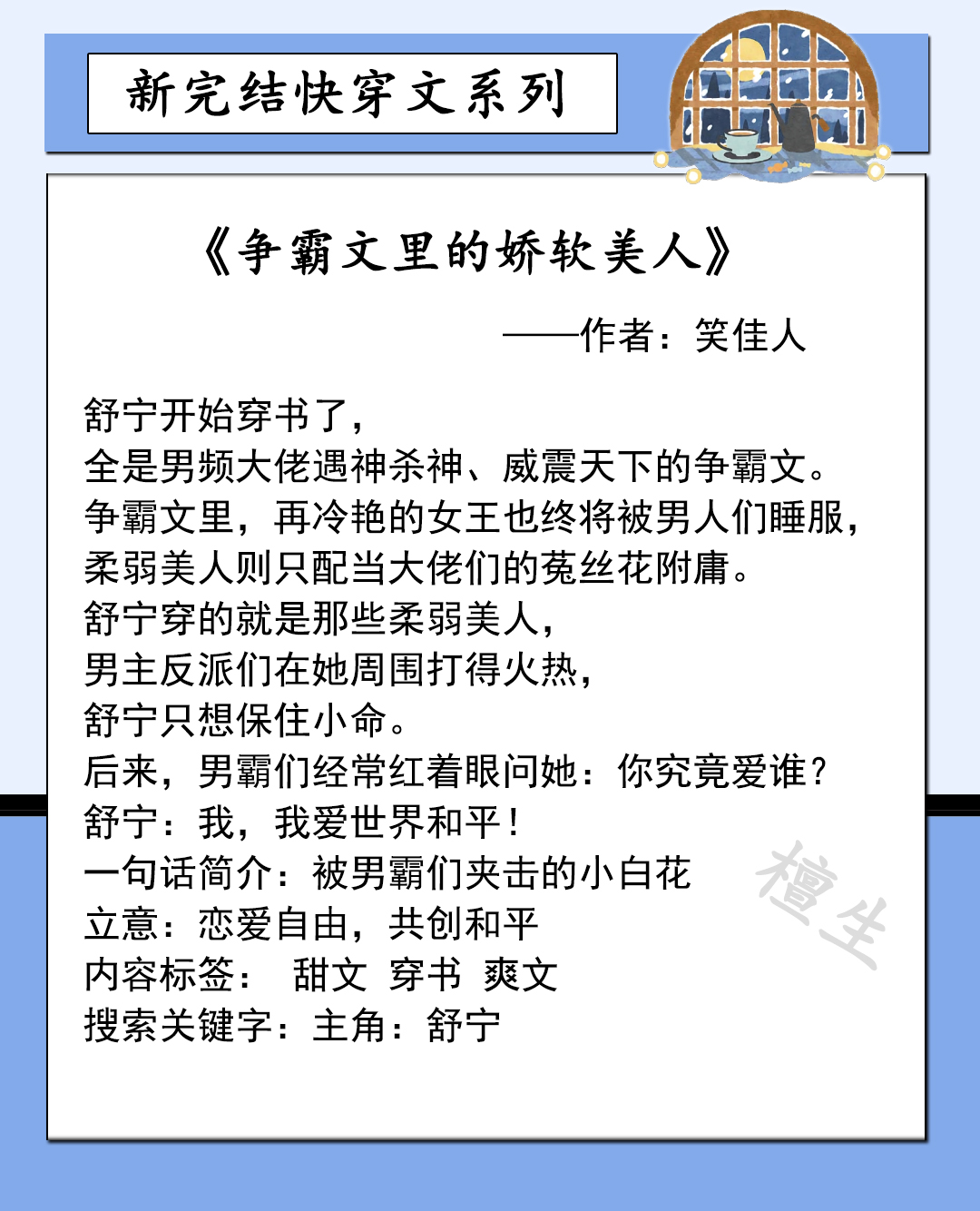 新完结快穿文系列

《争霸文里的娇软美人》

——作者：笑佳人

舒宁开始穿书了，
全是男频大佬遇神杀神、威震天下的争霸文。
争霸文里，再冷艳的女王也终将被男人们睡服，
柔弱美人则只配当大佬们的菟丝花附庸。
舒宁穿的就是那些柔弱美人，
男主反派们在她周围打得火热，
舒宁只想保住小命。
后来，男霸们经常红着眼问她：你究竟爱谁？
舒宁：我，我爱世界和平！
一句话简介：被男霸们夹击的小白花
立意：恋爱自由，共创和平
内容标签： 甜文 穿书 爽文
搜索关键字：主角：舒宁

檀生